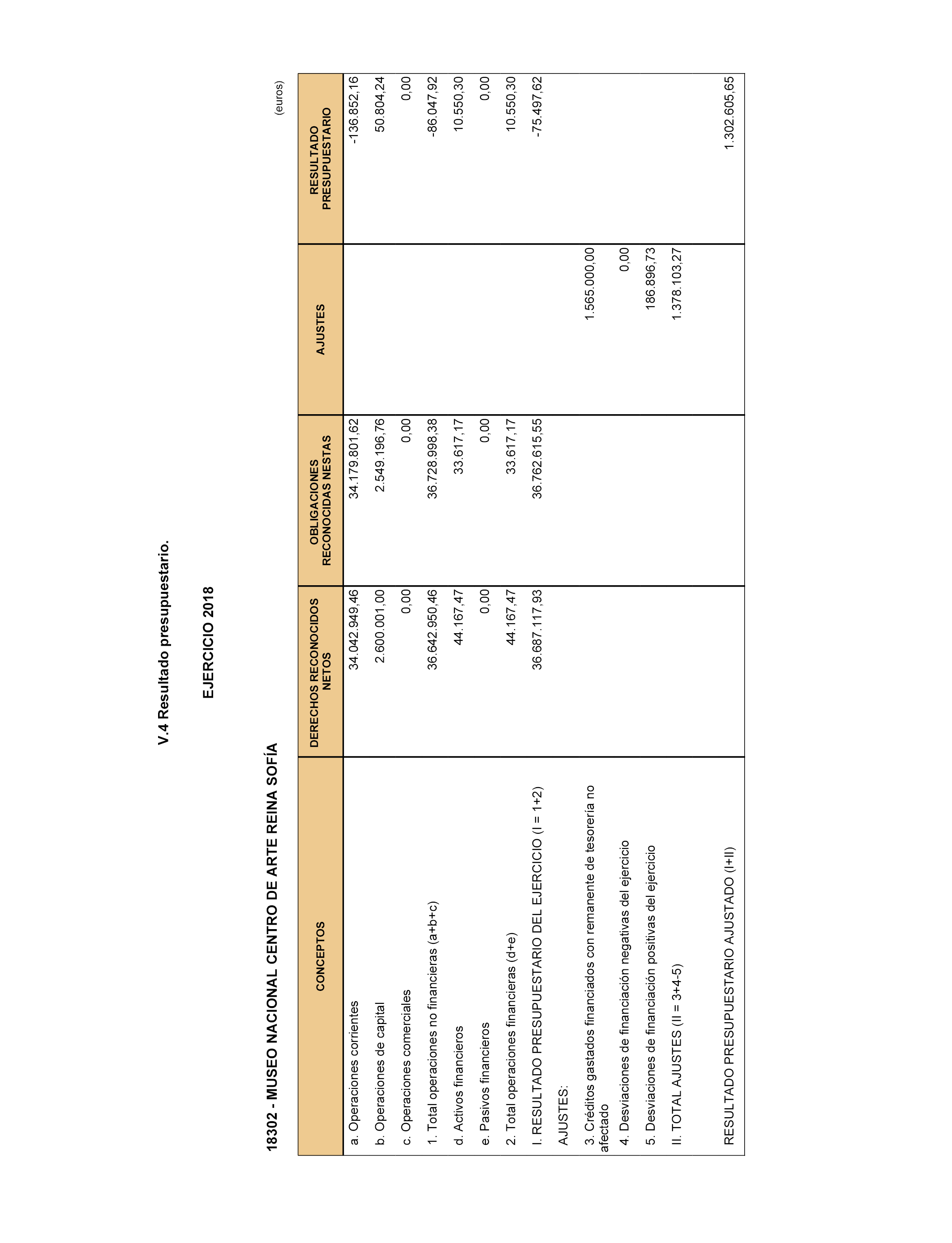 V.4 Resultado presupuestario.

EJERCICIO 2018

18302 - MUSEO NACIONAL CENTRO DE ARTE REINA SOFÍA

(euros)

| CONCEPTOS | DERECHOS RECONOCIDOS NETOS | OBLIGACIONES RECONOCIDAS NESTAS | AJUSTES | RESULTADO PRESUPUESTARIO |
|---|---|---|---|---|
| a. Operaciones corrientes | 34.042.949,46 | 34.179.801,62 | | -136.852,16 |
| b. Operaciones de capital | 2.600.001,00 | 2.549.196,76 | | 50.804,24 |
| c. Operaciones comerciales | 0,00 | 0,00 | | 0,00 |
| 1. Total operaciones no financieras (a+b+c) | 36.642.950,46 | 36.728.998,38 | | -86.047,92 |
| d. Activos financieros | 44.167,47 | 33.617,17 | | 10.550,30 |
| e. Pasivos financieros | 0,00 | 0,00 | | 0,00 |
| 2. Total operaciones financieras (d+e) | 44.167,47 | 33.617,17 | | 10.550,30 |
| I. RESULTADO PRESUPUESTARIO DEL EJERCICIO (I = 1+2) | 36.687.117,93 | 36.762.615,55 | | -75.497,62 |
| AJUSTES: | | | | |
| 3. Créditos gastados financiados con remanente de tesorería no afectado | | | 1.565.000,00 | |
| 4. Desviaciones de financiación negativas del ejercicio | | | 0,00 | |
| 5. Desviaciones de financiación positivas del ejercicio | | | 186.896,73 | |
| II. TOTAL AJUSTES (II = 3+4-5) | | | 1.378.103,27 | |
| RESULTADO PRESUPUESTARIO AJUSTADO (I+II) | | | | 1.302.605,65 |